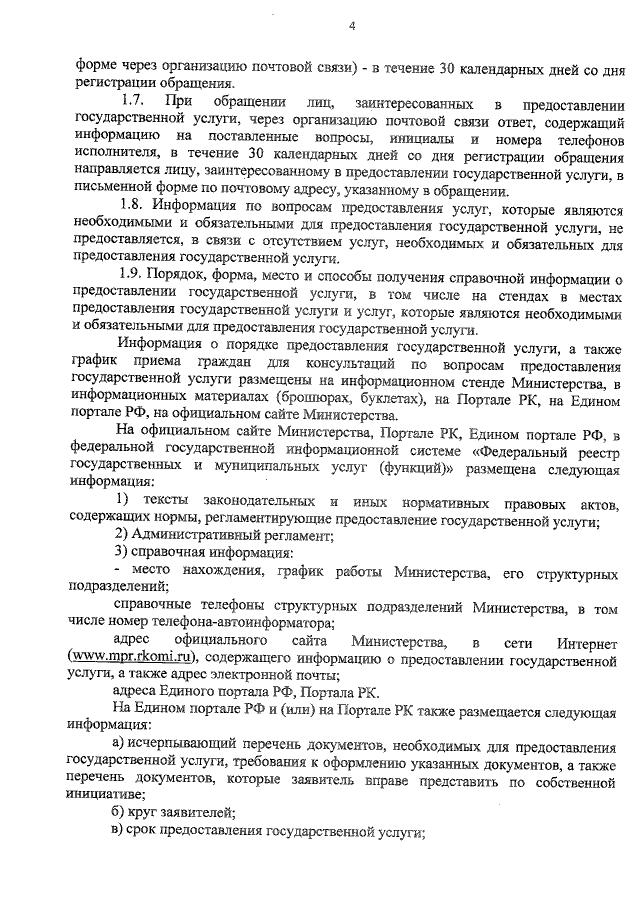 4

форме через организацию почтовой связи) - в течение 30 календарных дней со дня регистрации обращения.

1.7. При обращении лиц, заинтересованных в предоставлении государственной услуги, через организацию почтовой связи ответ, содержащий информацию на поставленные вопросы, инициалы и номера телефонов исполнителя, в течение 30 календарных дней со дня регистрации обращения направляется лицу, заинтересованному в предоставлении государственной услуги, в письменной форме по почтовому адресу, указанному в обращении.

1.8. Информация по вопросам предоставления услуг, которые являются необходимыми и обязательными для предоставления государственной услуги, не предоставляется, в связи с отсутствием услуг, необходимых и обязательных для предоставления государственной услуги.

1.9. Порядок, форма, место и способы получения справочной информации о предоставлении государственной услуги, в том числе на стендах в местах предоставления государственной услуги и услуг, которые являются необходимыми и обязательными для предоставления государственной услуги.

Информация о порядке предоставления государственной услуги, а также график приема граждан для консультаций по вопросам предоставления государственной услуги размещены на информационном стенде Министерства, в информационных материалах (брошюрах, буклетах), на Портале РК, на Едином портале РФ, на официальном сайте Министерства.

На официальном сайте Министерства, Портале РК, Едином портале РФ, в федеральной государственной информационной системе «Федеральный реестр государственных и муниципальных услуг (функций)» размещена следующая информация:

1) тексты законодательных и иных нормативных правовых актов, содержащих нормы, регламентирующие предоставление государственной услуги;

2) Административный регламент;

3) справочная информация:

- место нахождения, график работы Министерства, его структурных подразделений;

справочные телефоны структурных подразделений Министерства, в том числе номер телефона-автоинформатора;

адрес официального сайта Министерства, в сети Интернет (www.mpr.rkomi.ru), содержащего информацию о предоставлении государственной услуги, а также адрес электронной почты;

адреса Единого портала РФ, Портала РК.

На Едином портале РФ и (или) на Портале РК также размещается следующая информация:

а) исчерпывающий перечень документов, необходимых для предоставления государственной услуги, требования к оформлению указанных документов, а также перечень документов, которые заявитель вправе представить по собственной инициативе;

б) круг заявителей;

в) срок предоставления государственной услуги;